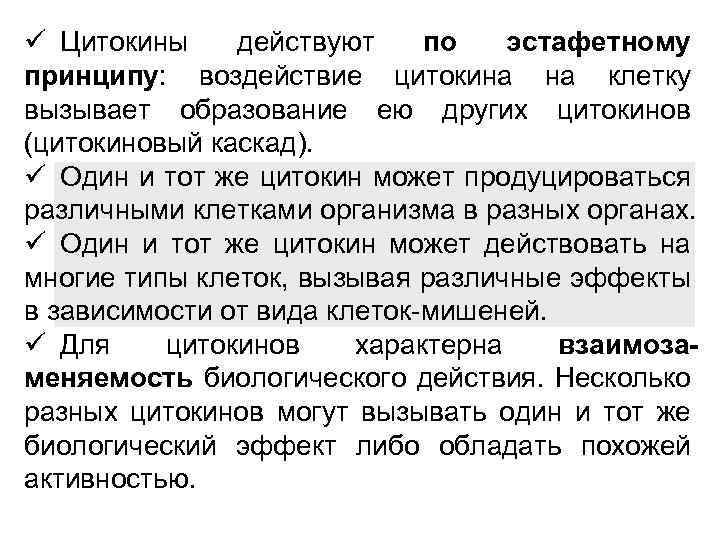 ✓ Цитокины действуют по эстафетному принципу: воздействие цитокина на клетку вызывает образование ею других цитокинов (цитокиновый каскад).
✓ Один и тот же цитокин может продуцироваться различными клетками организма в разных органах.
✓ Один и тот же цитокин может действовать на многие типы клеток, вызывая различные эффекты в зависимости от вида клеток-мишеней.
✓ Для цитокинов характерна взаимозаменяемость биологического действия. Несколько разных цитокинов могут вызывать один и тот же биологический эффект либо обладать похожей активностью.